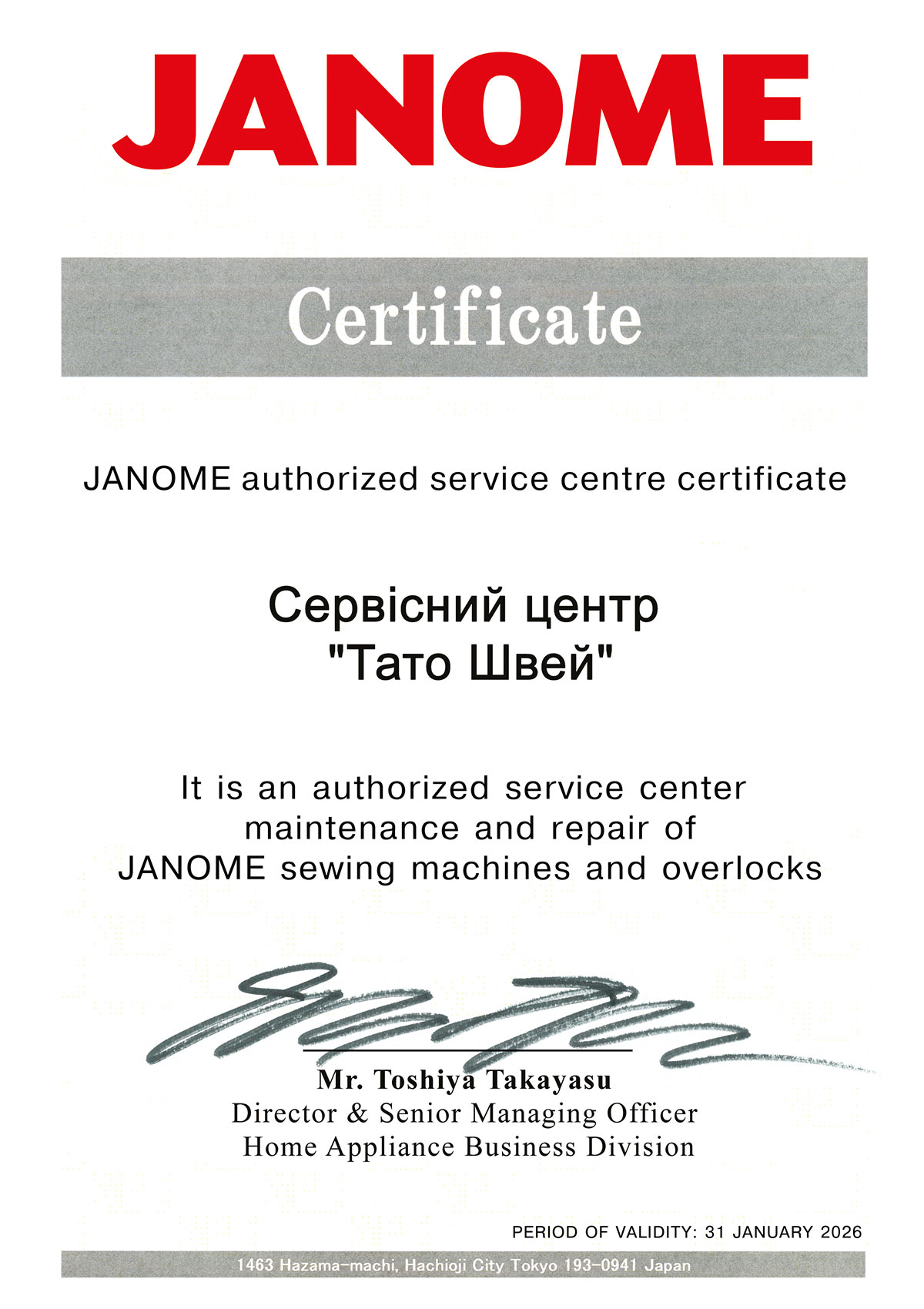 JANOME

Certificate

JANOME authorized service centre certificate

Сервісний центр "Тато Швей"

It is an authorized service center maintenance and repair of JANOME sewing machines and overlocks

Mr. Toshiya Takayasu
Director & Senior Managing Officer
Home Appliance Business Division

PERIOD OF VALIDITY: 31 JANUARY 2026

1463 Hazama-machi, Hachioji City Tokyo 193-0941 Japan